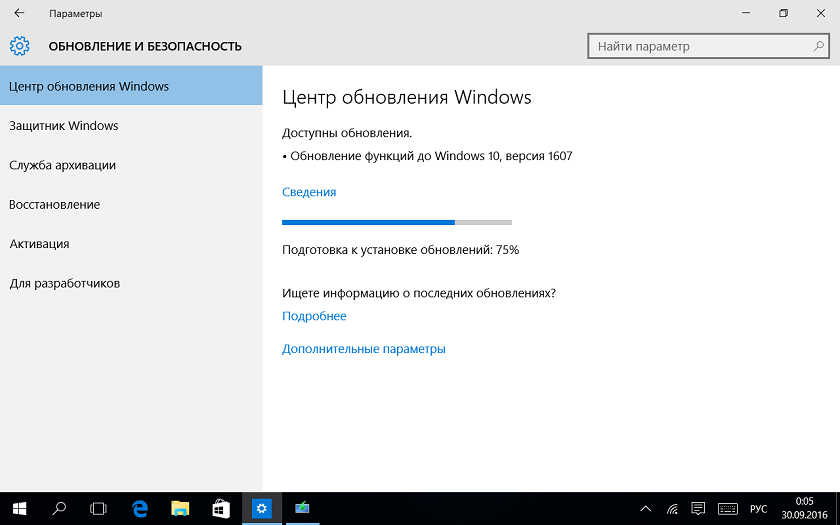 Параметры

ОБНОВЛЕНИЕ И БЕЗОПАСНОСТЬ

Найти параметр

Центр обновления Windows

Защитник Windows

Служба архивации

Восстановление

Активация

Для разработчиков

Центр обновления Windows

Доступны обновления.

• Обновление функций до Windows 10, версия 1607

Сведения

Подготовка к установке обновлений: 75%

Ищете информацию о последних обновлениях?

Подробнее

Дополнительные параметры

РУС 0:05 30.09.2016